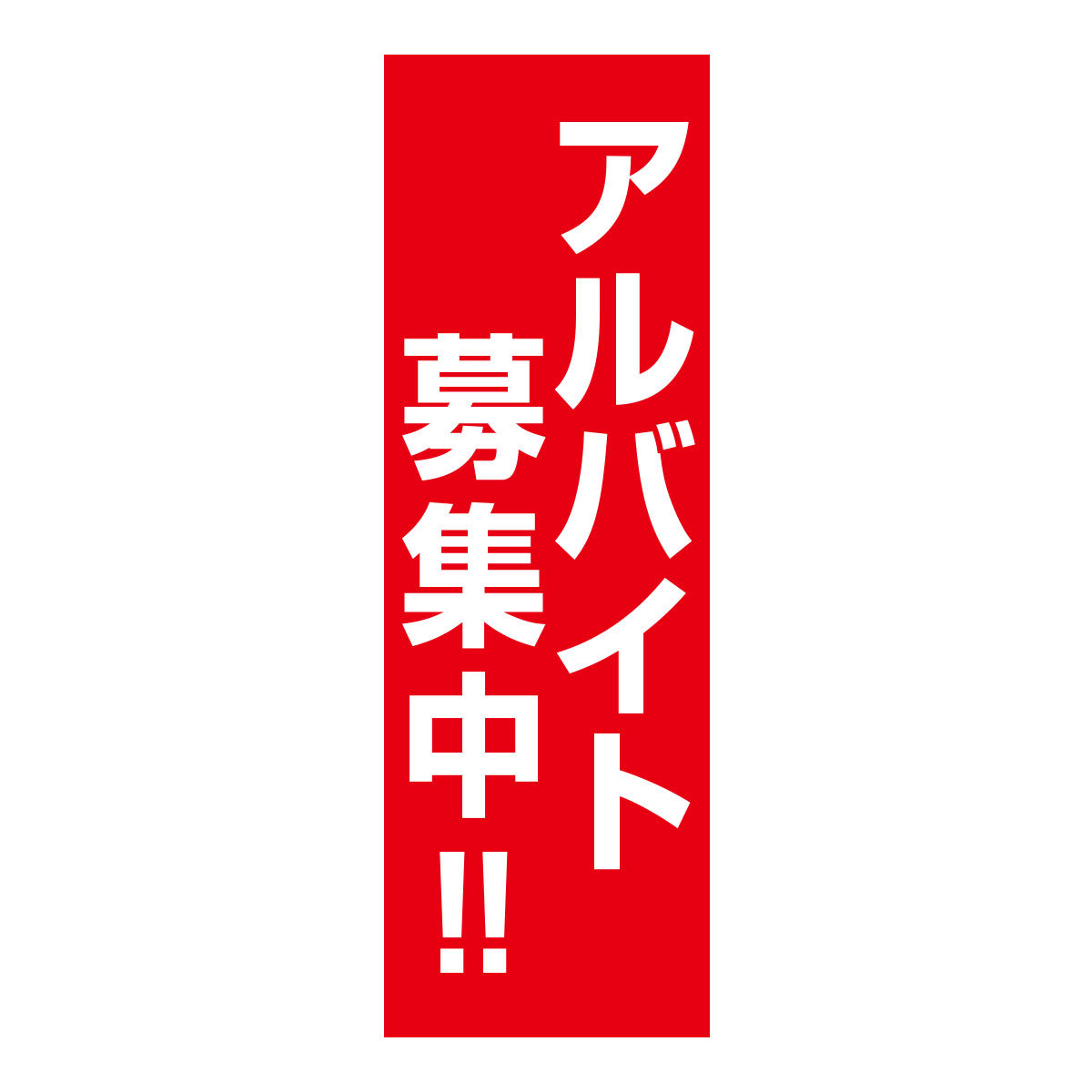 アルバイト
募集中!!